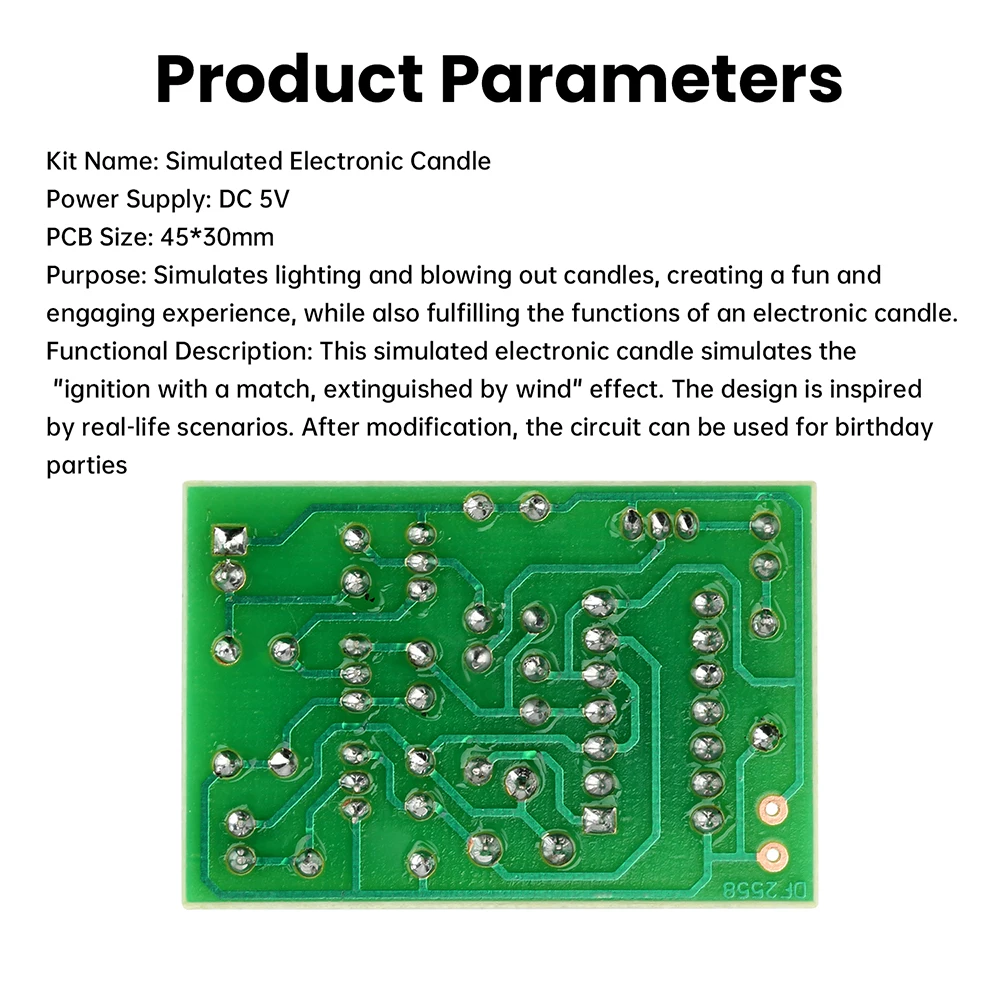 Product Parameters

Kit Name: Simulated Electronic Candle
Power Supply: DC 5V
PCB Size: 45*30mm
Purpose: Simulates lighting and blowing out candles, creating a fun and engaging experience, while also fulfilling the functions of an electronic candle.
Functional Description: This simulated electronic candle simulates the "ignition with a match, extinguished by wind" effect. The design is inspired by real-life scenarios. After modification, the circuit can be used for birthday parties

DF2558